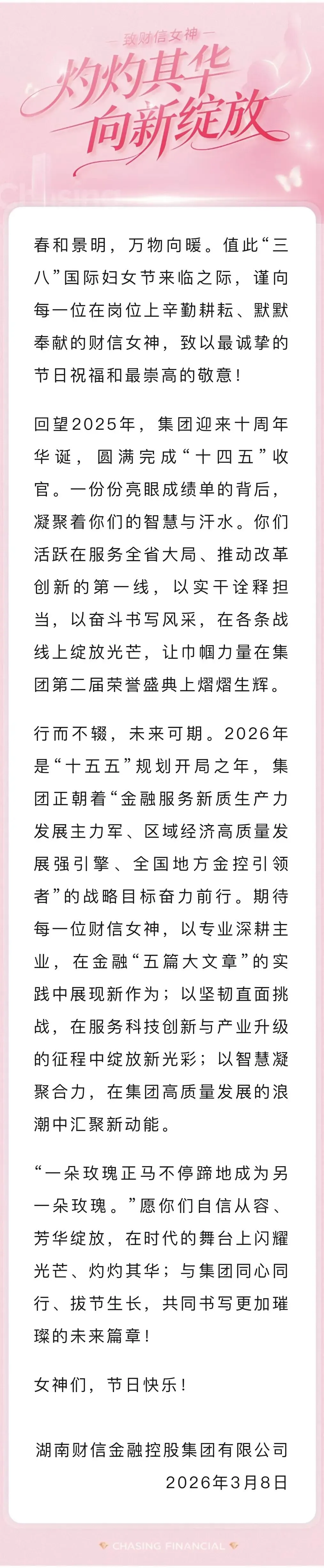 — 致财信女神 —

灼灼其华
向新绽放

春和景明，万物向暖。值此“三八”国际妇女节来临之际，谨向每一位在岗位上辛勤耕耘、默默奉献的财信女神，致以最诚挚的节日祝福和最崇高的敬意！

回望2025年，集团迎来十周年华诞，圆满完成“十四五”收官。一份份亮眼成绩单的背后，凝聚着你们的智慧与汗水。你们活跃在服务全省大局、推动改革创新的第一线，以实干诠释担当，以奋斗书写风采，在各条战线上绽放光芒，让巾帼力量在集团第二届荣誉盛典上熠熠生辉。

行而不辍，未来可期。2026年是“十五五”规划开局之年，集团正朝着“金融服务新质生产力发展主力军、区域经济高质量发展强引擎、全国地方金控引领者”的战略目标奋力前行。期待每一位财信女神，以专业深耕主业，在金融“五篇大文章”的实践中展现新作为；以坚韧直面挑战，在服务科技创新与产业升级的征程中绽放新光彩；以智慧凝聚合力，在集团高质量发展的浪潮中汇聚新动能。

“一朵玫瑰正马不停蹄地成为另一朵玫瑰。”愿你们自信从容、芳华绽放，在时代的舞台上闪耀光芒、灼灼其华；与集团同心同行、拔节生长，共同书写更加璀璨的未来篇章！

女神们，节日快乐！

湖南财信金融控股集团有限公司
2026年3月8日

CHASING FINANCIAL